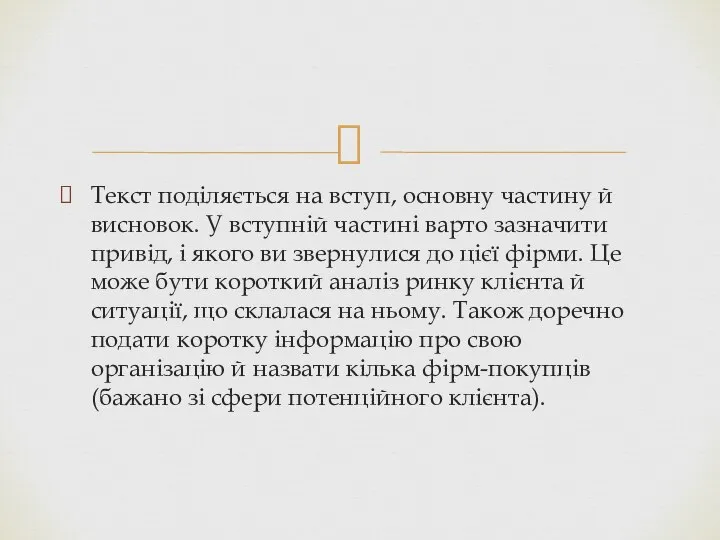 Текст поділяється на вступ, основну частину й висновок. У вступній частині варто зазначити привід, і якого ви звернулися до цієї фірми. Це може бути короткий аналіз ринку клієнта й ситуації, що склалася на ньому. Також доречно подати коротку інформацію про свою організацію й назвати кілька фірм-покупців (бажано зі сфери потенційного клієнта).